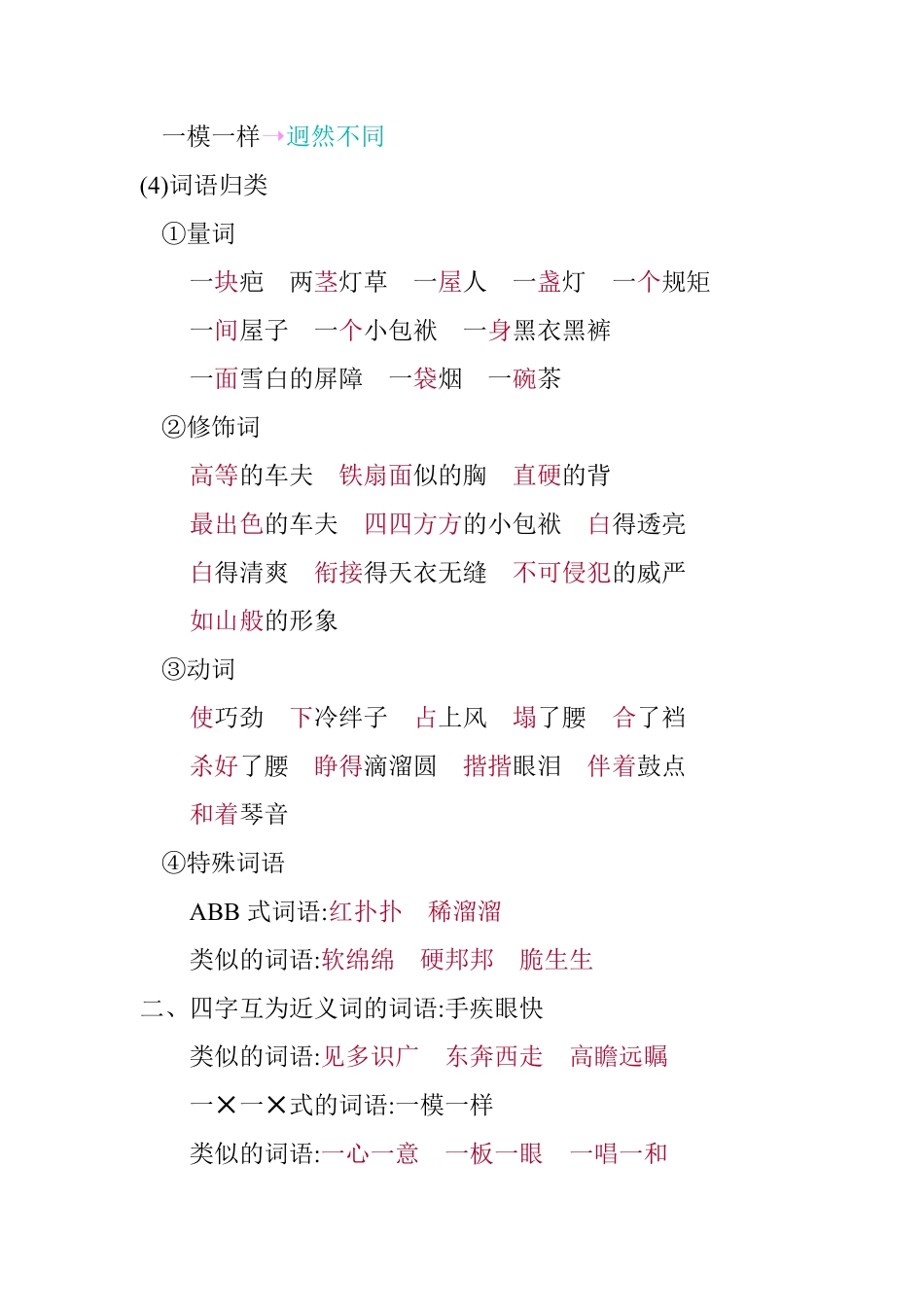 一模一样→迥然不同

(4)词语归类

①量词

一块疤　两茎灯草　一屋人　一盏灯　一个规矩

一间屋子　一个小包袱　一身黑衣黑裤

一面雪白的屏障　一袋烟　一碗茶

②修饰词

高等的车夫　铁扇面似的胸　直硬的背

最出色的车夫　四四方方的小包袱　白得透亮

白得清爽　衔接得天衣无缝　不可侵犯的威严

如山般的形象

③动词

使巧劲　下冷绊子　占上风　塌了腰　合了裆

杀好了腰　睁得滴溜圆　揩揩眼泪　伴着鼓点

和着琴音

④特殊词语

ABB 式词语:红扑扑　稀溜溜

类似的词语:软绵绵　硬邦邦　脆生生

二、四字互为近义词的词语:手疾眼快

类似的词语:见多识广　东奔西走　高瞻远瞩

一×一×式的词语:一模一样

类似的词语:一心一意　一板一眼　一唱一和